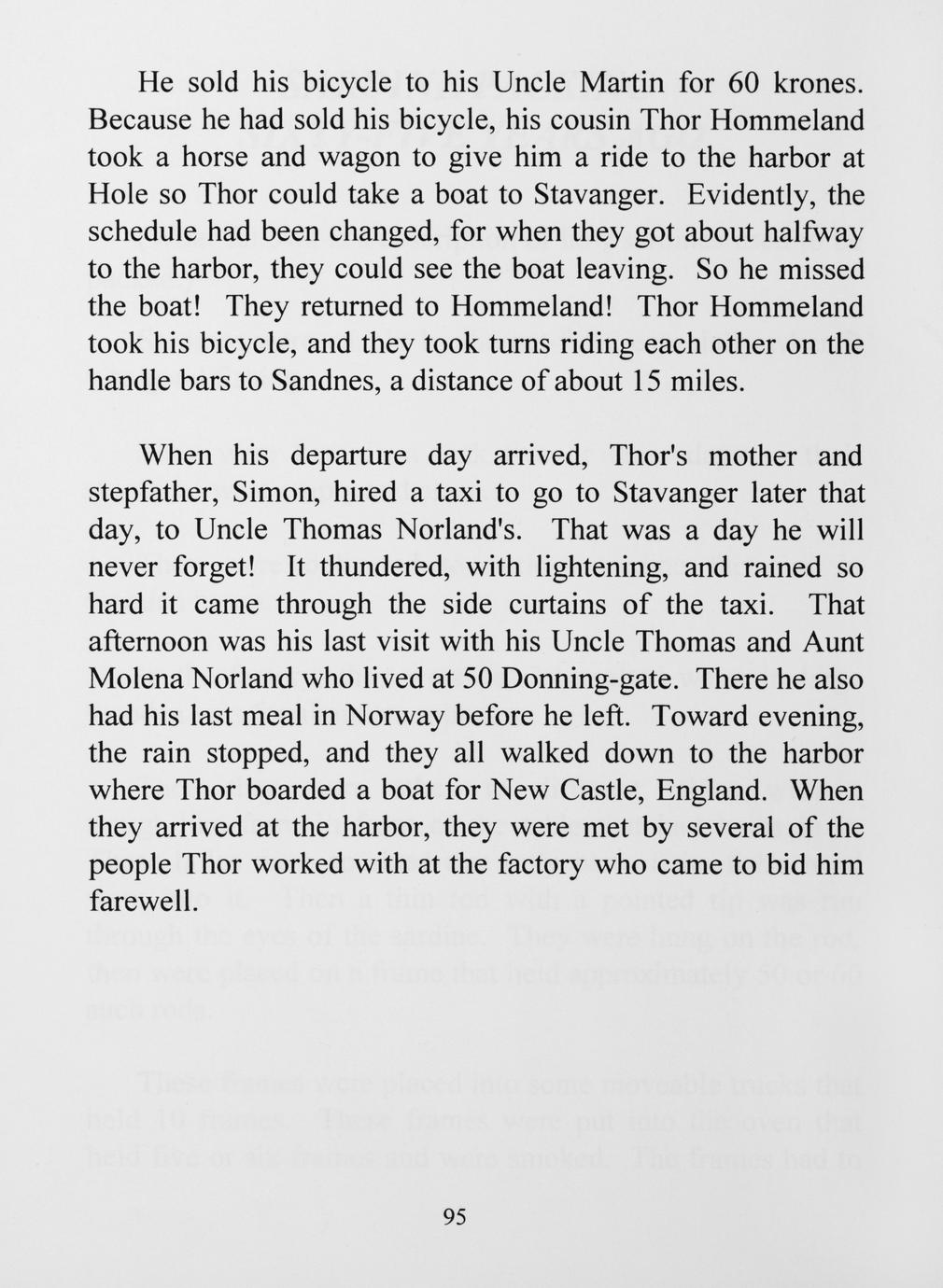 He sold his bicycle to his Uncle Martin for 60 krones. Because he had sold his bicycle, his cousin Thor Hommeland took a horse and wagon to give him a ride to the harbor at Hole so Thor could take a boat to Stavanger. Evidently, the schedule had been changed, for when they got about halfway to the harbor, they could see the boat leaving. So he missed the boat! They returned to Hommeland! Thor Hommeland took his bicycle, and they took turns riding each other on the handle bars to Sandnes, a distance of about 15 miles.

When his departure day arrived, Thor's mother and stepfather, Simon, hired a taxi to go to Stavanger later that day, to Uncle Thomas Norland's. That was a day he will never forget! It thundered, with lightening, and rained so hard it came through the side curtains of the taxi. That afternoon was his last visit with his Uncle Thomas and Aunt Molena Norland who lived at 50 Donning-gate. There he also had his last meal in Norway before he left. Toward evening, the rain stopped, and they all walked down to the harbor where Thor boarded a boat for New Castle, England. When they arrived at the harbor, they were met by several of the people Thor worked with at the factory who came to bid him farewell.

95